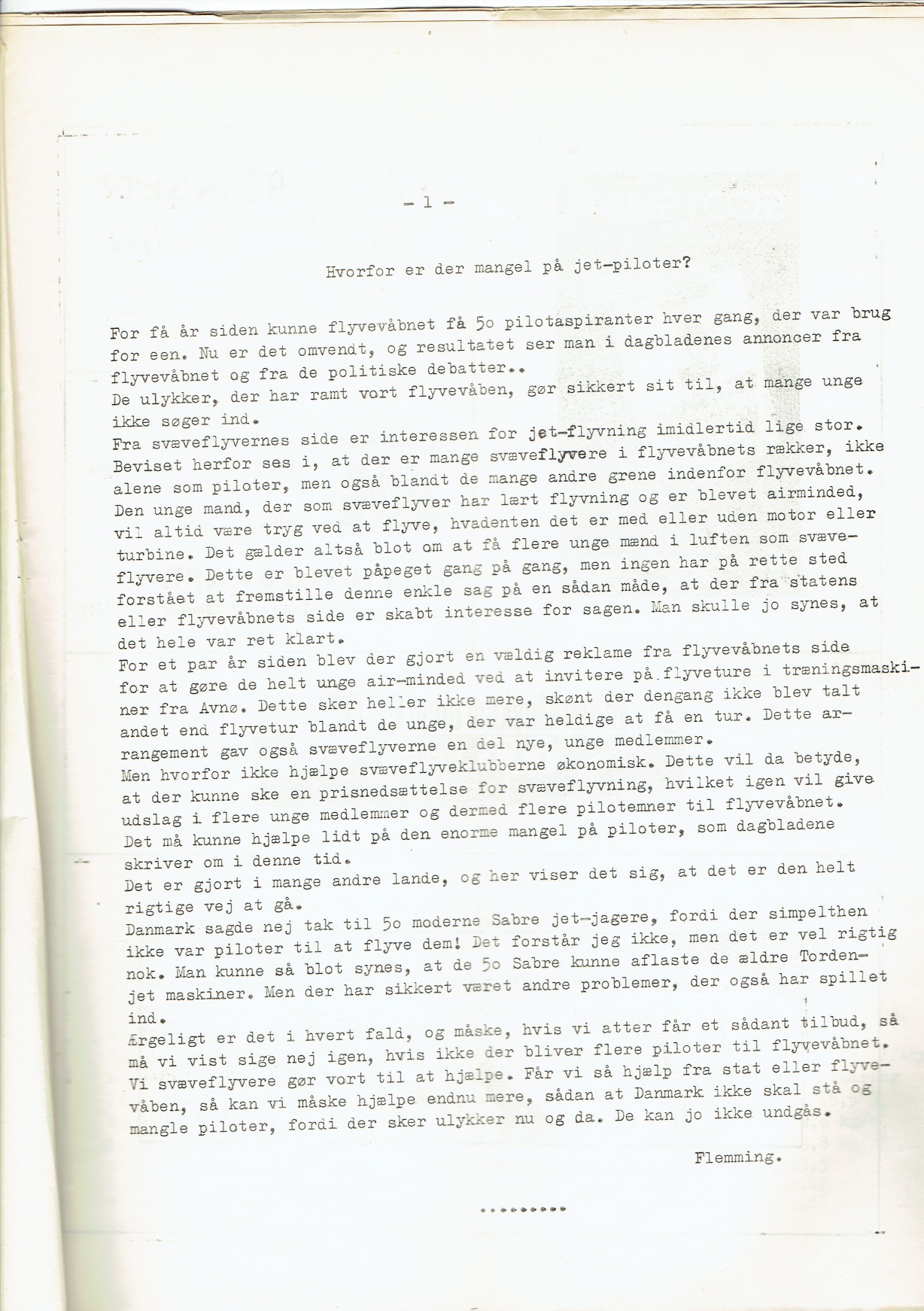 - 1 -

Hvorfor er der mangel på jet-piloter?

For få år siden kunne flyvevåbnet få 5o pilotaspiranter hver gang, der var brug for een. Nu er det omvendt, og resultatet ser man i dagbladenes annoncer fra flyvevåbnet og fra de politiske debatter..
De ulykker, der har ramt vort flyvevåben, gør sikkert sit til, at mange unge ikke søger ind.
Fra svæveflyvernes side er interessen for jet-flyvning imidlertid lige stor. Beviset herfor ses i, at der er mange svæveflyvere i flyvevåbnets rækker, ikke alene som piloter, men også blandt de mange andre grene indenfor flyvevåbnet. Den unge mand, der som svæveflyver har lært flyvning og er blevet airminded, vil altid være tryg ved at flyve, hvadenten det er med eller uden motor eller turbine. Det gælder altså blot om at få flere unge mænd i luften som svæveflyvere. Dette er blevet påpeget gang på gang, men ingen har på rette sted forstået at fremstille denne enkle sag på en sådan måde, at der fra statens eller flyvevåbnets side er skabt interesse for sagen. Man skulle jo synes, at det hele var ret klart.
For et par år siden blev der gjort en vældig reklame fra flyvevåbnets side for at gøre de helt unge air-minded ved at invitere på flyveture i træningsmaskiner fra Avnø. Dette sker heller ikke mere, skønt der dengang ikke blev talt andet end flyvetur blandt de unge, der var heldige at få en tur. Dette arrangement gav også svæveflyverne en del nye, unge medlemmer.
Men hvorfor ikke hjælpe svæveflyveklubberne økonomisk. Dette vil da betyde, at der kunne ske en prisnedsættelse for svæveflyvning, hvilket igen vil give udslag i flere unge medlemmer og dermed flere pilotemner til flyvevåbnet.
Det må kunne hjælpe lidt på den enorme mangel på piloter, som dagbladene skriver om i denne tid.
Det er gjort i mange andre lande, og her viser det sig, at det er den helt rigtige vej at gå.
Danmark sagde nej tak til 5o moderne Sabre jet-jagere, fordi der simpelthen ikke var piloter til at flyve dem! Det forstår jeg ikke, men det er vel rigtig nok. Man kunne så blot synes, at de 5o Sabre kunne aflaste de ældre Tordenjet maskiner. Men der har sikkert været andre problemer, der også har spillet ind.
Ærgeligt er det i hvert fald, og måske, hvis vi atter får et sådant tilbud, så må vi vist sige nej igen, hvis ikke der bliver flere piloter til flyvevåbnet. Vi svæveflyvere gør vort til at hjælpe. Får vi så hjælp fra stat eller flyvevåben, så kan vi måske hjælpe endnu mere, sådan at Danmark ikke skal stå og mangle piloter, fordi der sker ulykker nu og da. De kan jo ikke undgås.

Flemming.

.........